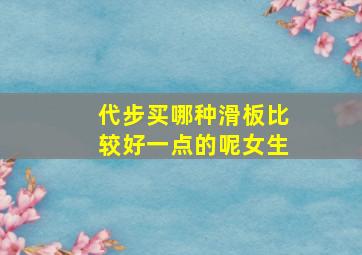 代步买哪种滑板比较好一点的呢女生